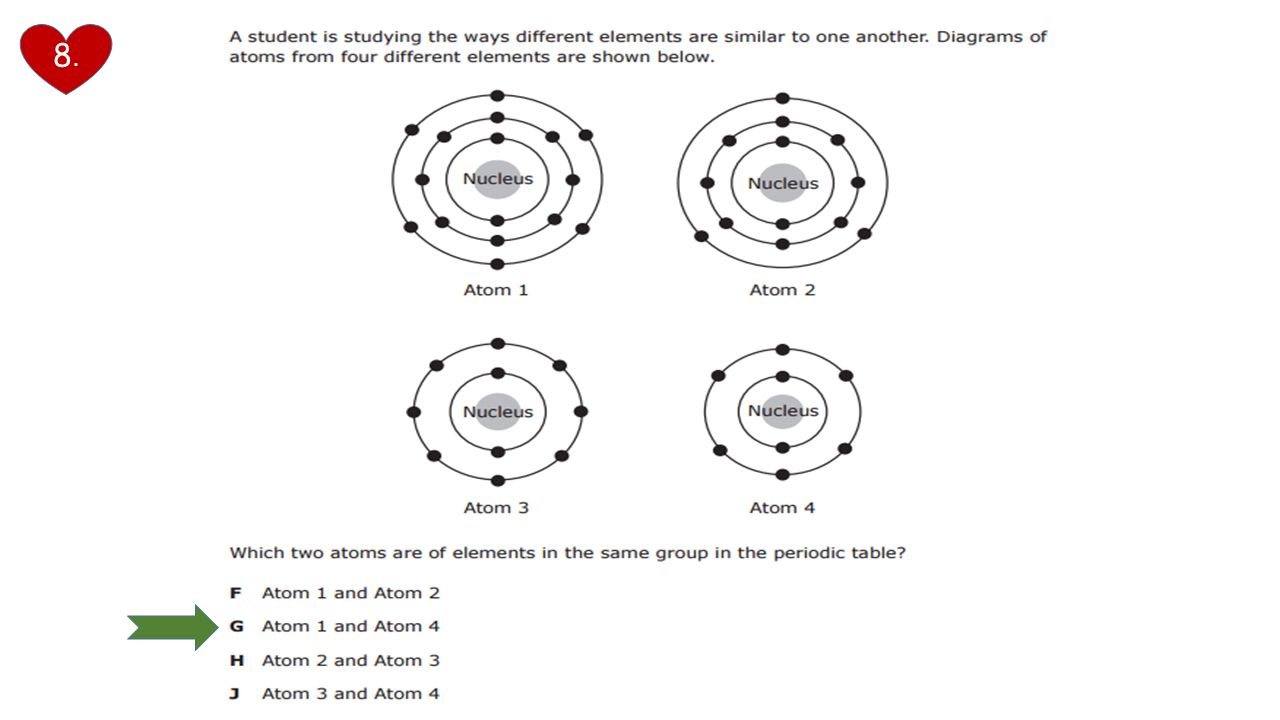 8.

A student is studying the ways different elements are similar to one another. Diagrams of atoms from four different elements are shown below.

Nucleus

Atom 1

Nucleus

Atom 2

Nucleus

Atom 3

Nucleus

Atom 4

Which two atoms are of elements in the same group in the periodic table?

F Atom 1 and Atom 2

G Atom 1 and Atom 4

H Atom 2 and Atom 3

J Atom 3 and Atom 4